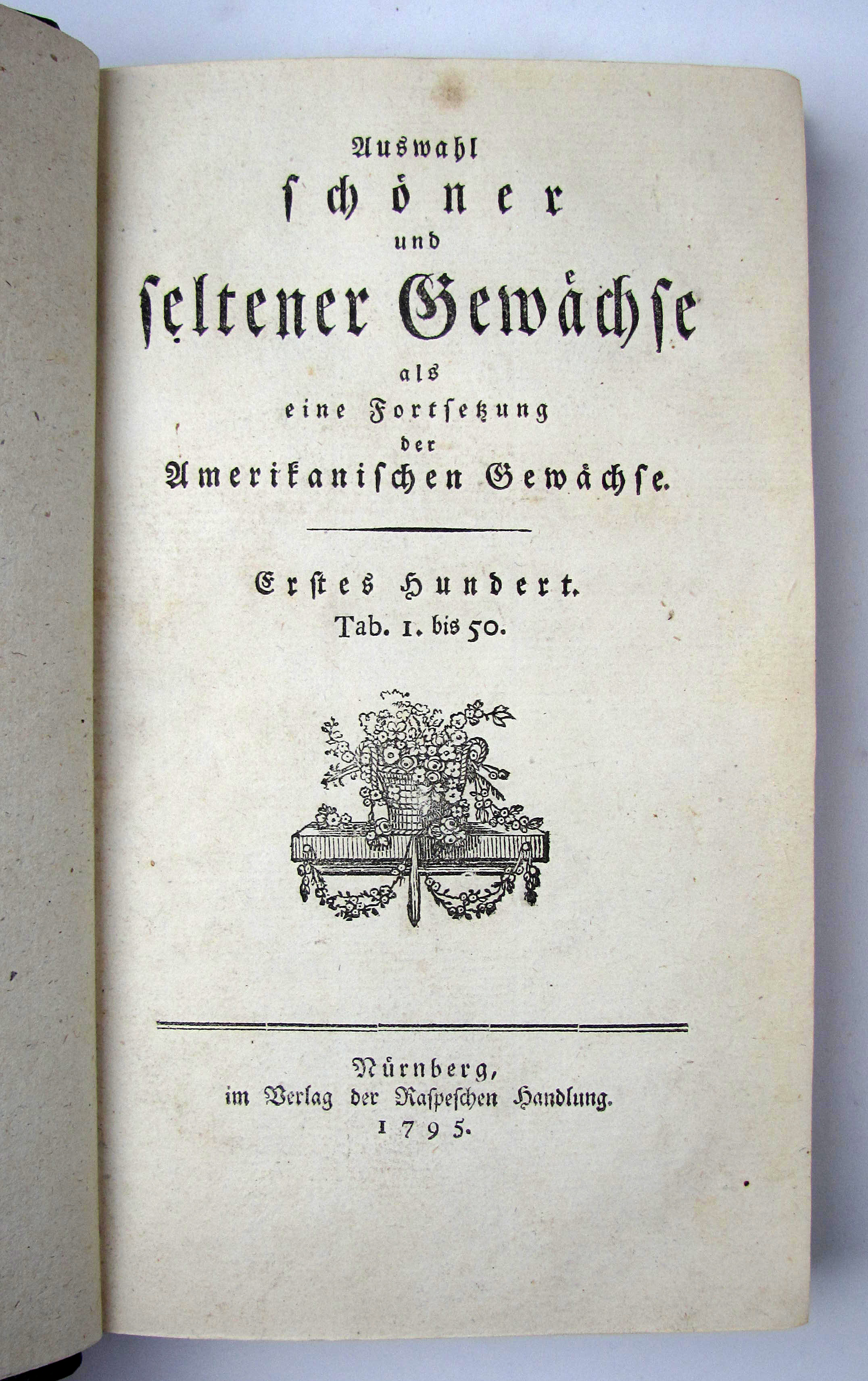 Auswahl
schöner
und
ſeltener Gewächse
als
eine Fortſetzung
der
Amerikaniſchen Gewächse.

Erſtes Hundert.
Tab. 1. bis 50.

Nürnberg,
im Verlag der Raspeſchen Handlung.
1795.